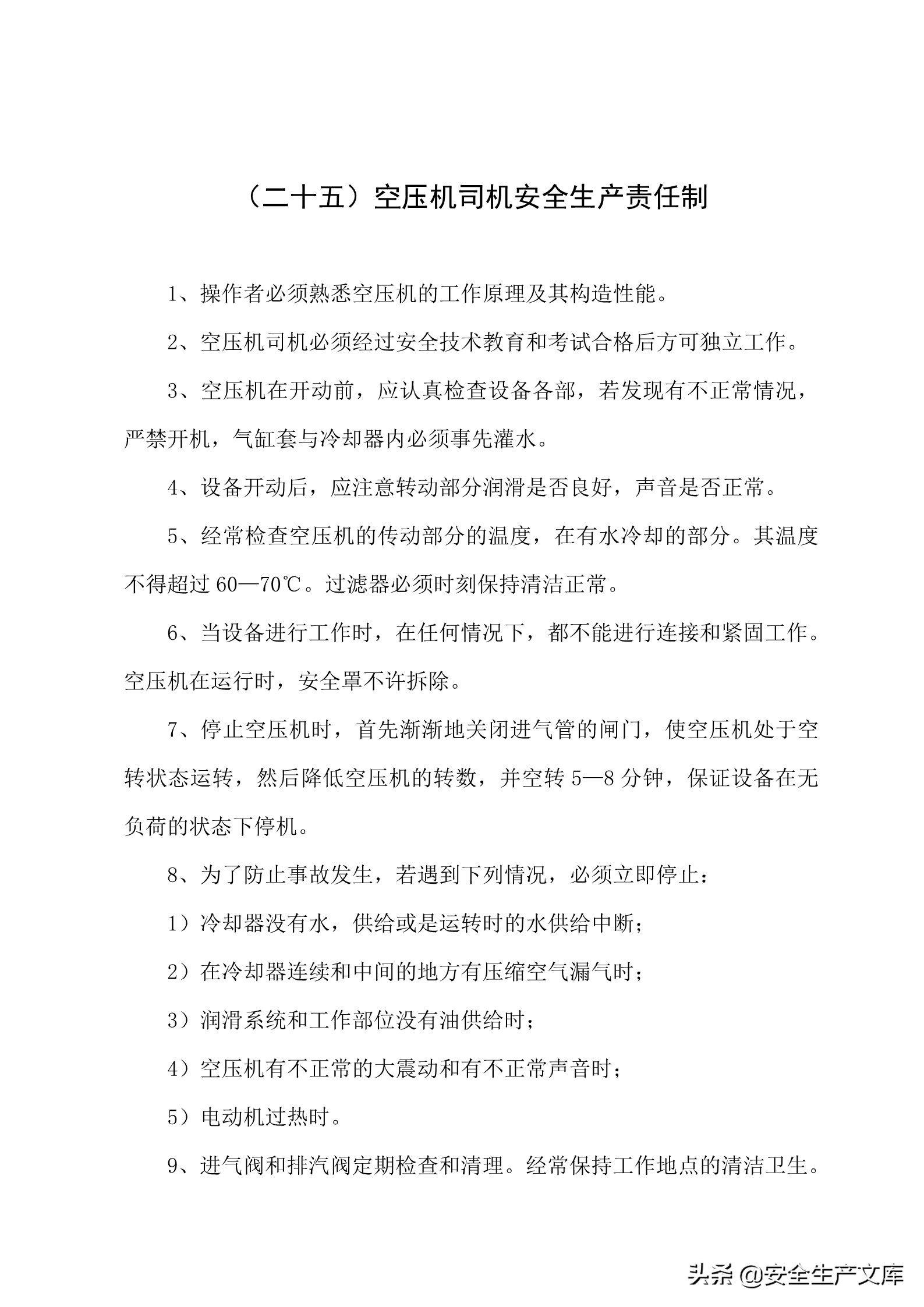 （二十五）空压机司机安全生产责任制

1、操作者必须熟悉空压机的工作原理及其构造性能。

2、空压机司机必须经过安全技术教育和考试合格后方可独立工作。

3、空压机在开动前，应认真检查设备各部，若发现有不正常情况，严禁开机，气缸套与冷却器内必须事先灌水。

4、设备开动后，应注意转动部分润滑是否良好，声音是否正常。

5、经常检查空压机的传动部分的温度，在有水冷却的部分。其温度不得超过 60—70℃。过滤器必须时刻保持清洁正常。

6、当设备进行工作时，在任何情况下，都不能进行连接和紧固工作。空压机在运行时，安全罩不许拆除。

7、停止空压机时，首先渐渐地关闭进气管的闸门，使空压机处于空转状态运转，然后降低空压机的转数，并空转 5—8 分钟，保证设备在无负荷的状态下停机。

8、为了防止事故发生，若遇到下列情况，必须立即停止：

1）冷却器没有水，供给或是运转时的水供给中断；

2）在冷却器连续和中间的地方有压缩空气漏气时；

3）润滑系统和工作部位没有油供给时；

4）空压机有不正常的大震动和有不正常声音时；

5）电动机过热时。

9、进气阀和排汽阀定期检查和清理。经常保持工作地点的清洁卫生。

头条 @安全生产文库